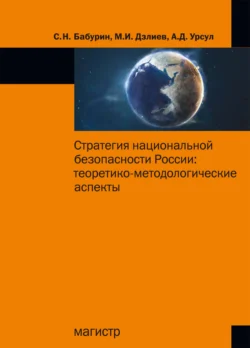 С.Н. Бабурин, М.И. Дзлиев, А.Д. Урсул

Стратегия национальной безопасности России: теоретико-методологические аспекты

магистр